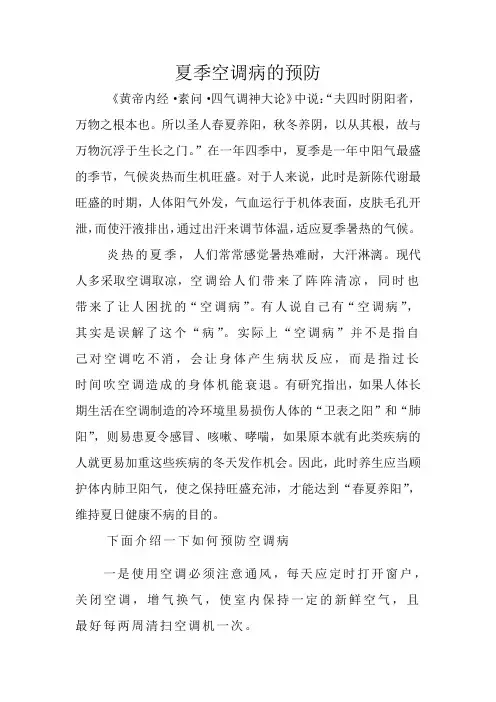 夏季空调病的预防

《黄帝内经 •素问 •四气调神大论》中说:“夫四时阴阳者，万物之根本也。所以圣人春夏养阳，秋冬养阴，以从其根，故与万物沉浮于生长之门。”在一年四季中，夏季是一年中阳气最盛的季节，气候炎热而生机旺盛。对于人来说，此时是新陈代谢最旺盛的时期，人体阳气外发，气血运行于机体表面，皮肤毛孔开泄，而使汗液排出，通过出汗来调节体温，适应夏季暑热的气候。

炎热的夏季，人们常常感觉暑热难耐，大汗淋漓。现代人多采取空调取凉，空调给人们带来了阵阵清凉，同时也带来了让人困扰的“空调病”。有人说自己有“空调病”，其实是误解了这个“病”。实际上“空调病”并不是指自己对空调吃不消，会让身体产生病状反应，而是指过长时间吹空调造成的身体机能衰退。有研究指出，如果人体长期生活在空调制造的冷环境里易损伤人体的“卫表之阳”和“肺阳”，则易患夏令感冒、咳嗽、哮喘，如果原本就有此类疾病的人就更易加重这些疾病的冬天发作机会。因此，此时养生应当顾护体内肺卫阳气，使之保持旺盛充沛，才能达到“春夏养阳”，维持夏日健康不病的目的。

下面介绍一下如何预防空调病

一是使用空调必须注意通风，每天应定时打开窗户，关闭空调，增气换气，使室内保持一定的新鲜空气，且最好每两周清扫空调机一次。